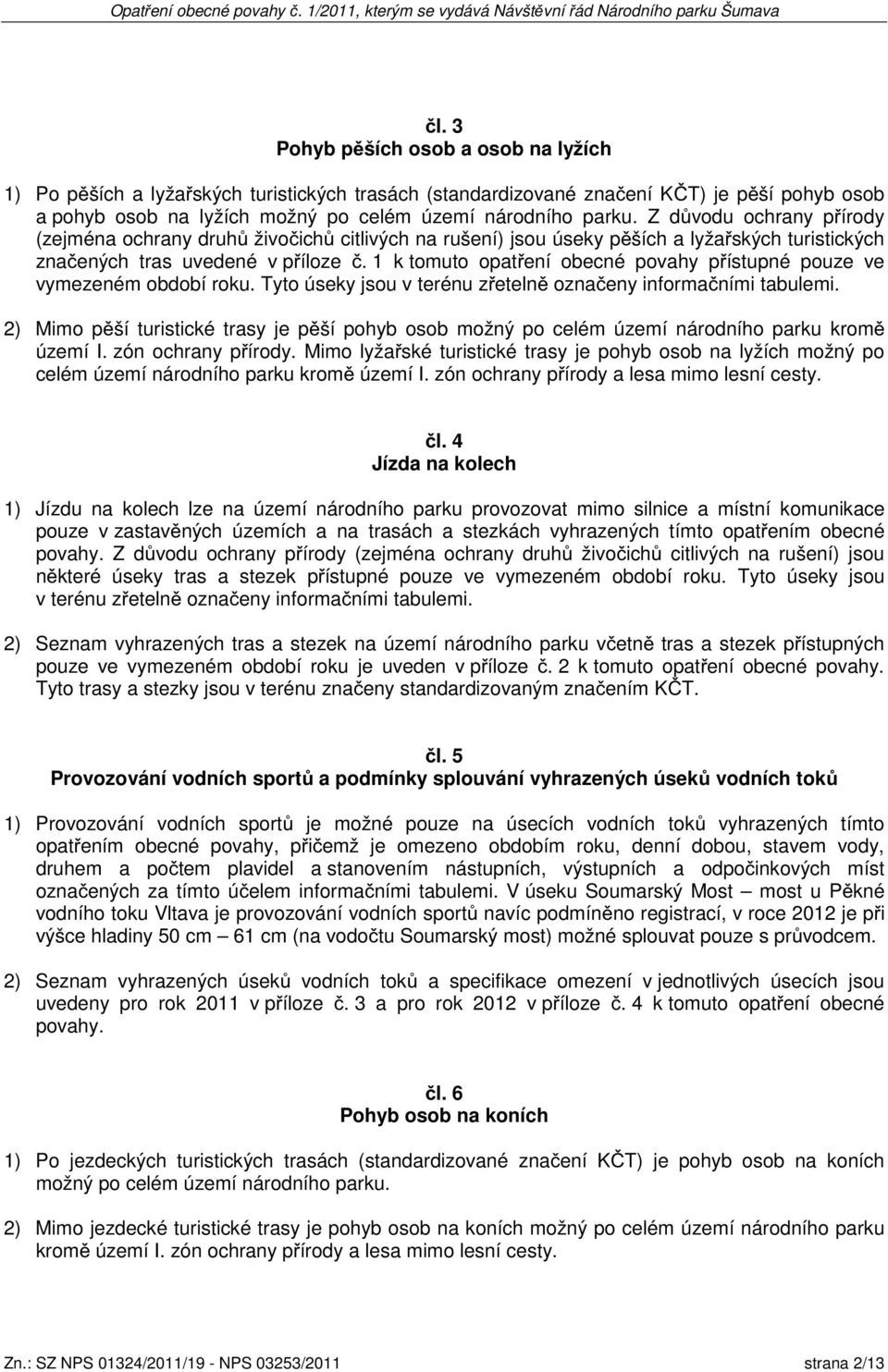 Opatření obecné povahy č. 1/2011, kterým se vydává Návštěvní řád Národního parku Šumava

čl. 3
Pohyb pěších osob a osob na lyžích

1) Po pěších a lyžařských turistických trasách (standardizované značení KČT) je pěší pohyb osob a pohyb osob na lyžích možný po celém území národního parku. Z důvodu ochrany přírody (zejména ochrany druhů živočichů citlivých na rušení) jsou úseky pěších a lyžařských turistických značených tras uvedené v příloze č. 1 k tomuto opatření obecné povahy přístupné pouze ve vymezeném období roku. Tyto úseky jsou v terénu zřetelně označeny informačními tabulemi.

2) Mimo pěší turistické trasy je pěší pohyb osob možný po celém území národního parku kromě území I. zón ochrany přírody. Mimo lyžařské turistické trasy je pohyb osob na lyžích možný po celém území národního parku kromě území I. zón ochrany přírody a lesa mimo lesní cesty.

čl. 4
Jízda na kolech

1) Jízdu na kolech lze na území národního parku provozovat mimo silnice a místní komunikace pouze v zastavěných územích a na trasách a stezkách vyhrazených tímto opatřením obecné povahy. Z důvodu ochrany přírody (zejména ochrany druhů živočichů citlivých na rušení) jsou některé úseky tras a stezek přístupné pouze ve vymezeném období roku. Tyto úseky jsou v terénu zřetelně označeny informačními tabulemi.

2) Seznam vyhrazených tras a stezek na území národního parku včetně tras a stezek přístupných pouze ve vymezeném období roku je uveden v příloze č. 2 k tomuto opatření obecné povahy. Tyto trasy a stezky jsou v terénu značeny standardizovaným značením KČT.

čl. 5
Provozování vodních sportů a podmínky splouvání vyhrazených úseků vodních toků

1) Provozování vodních sportů je možné pouze na úsecích vodních toků vyhrazených tímto opatřením obecné povahy, přičemž je omezeno obdobím roku, denní dobou, stavem vody, druhem a počtem plavidel a stanovením nástupních, výstupních a odpočinkových míst označených za tímto účelem informačními tabulemi. V úseku Soumarský Most – most u Pěkné vodního toku Vltava je provozování vodních sportů navíc podmíněno registrací, v roce 2012 je při výšce hladiny 50 cm – 61 cm (na vodočtu Soumarský most) možné splouvat pouze s průvodcem.

2) Seznam vyhrazených úseků vodních toků a specifikace omezení v jednotlivých úsecích jsou uvedeny pro rok 2011 v příloze č. 3 a pro rok 2012 v příloze č. 4 k tomuto opatření obecné povahy.

čl. 6
Pohyb osob na koních

1) Po jezdeckých turistických trasách (standardizované značení KČT) je pohyb osob na koních možný po celém území národního parku.

2) Mimo jezdecké turistické trasy je pohyb osob na koních možný po celém území národního parku kromě území I. zón ochrany přírody a lesa mimo lesní cesty.

Zn.: SZ NPS 01324/2011/19 - NPS 03253/2011 strana 2/13